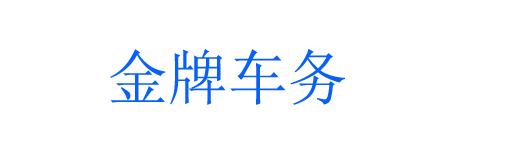 金牌车务